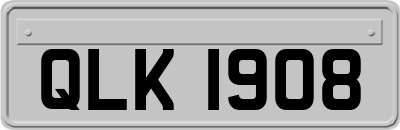 QLK 1908